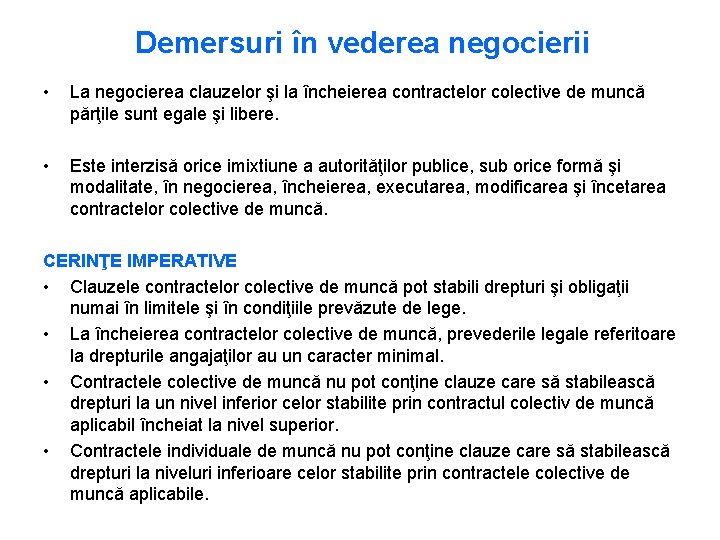 Demersuri în vederea negocierii

• La negocierea clauzelor şi la încheierea contractelor colective de muncă părţile sunt egale şi libere.

• Este interzisă orice imixtiune a autorităţilor publice, sub orice formă şi modalitate, în negocierea, încheierea, executarea, modificarea şi încetarea contractelor colective de muncă.

CERINŢE IMPERATIVE
• Clauzele contractelor colective de muncă pot stabili drepturi şi obligaţii numai în limitele şi în condiţiile prevăzute de lege.
• La încheierea contractelor colective de muncă, prevederile legale referitoare la drepturile angajaţilor au un caracter minimal.
• Contractele colective de muncă nu pot conţine clauze care să stabilească drepturi la un nivel inferior celor stabilite prin contractul colectiv de muncă aplicabil încheiat la nivel superior.
• Contractele individuale de muncă nu pot conţine clauze care să stabilească drepturi la niveluri inferioare celor stabilite prin contractele colective de muncă aplicabile.